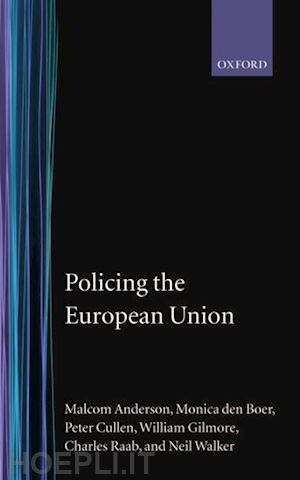 OXFORD

Policing the European Union

Malcom Anderson, Monica den Boer, Peter Cullen, William Gilmore, Charles Raab, and Neil Walker

HOEPLI.IT